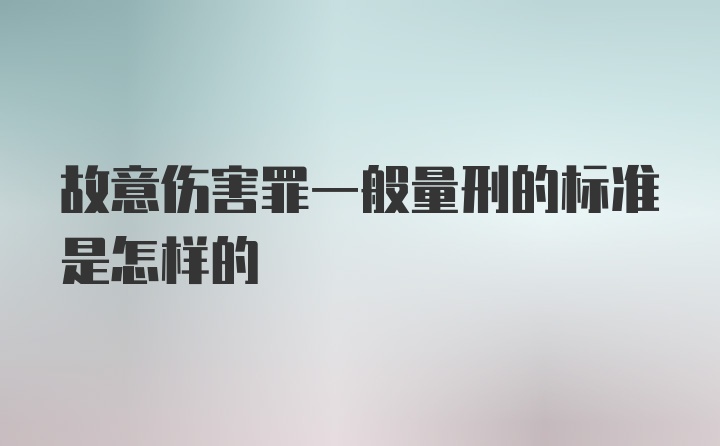 故意伤害罪一般量刑的标准是怎样的